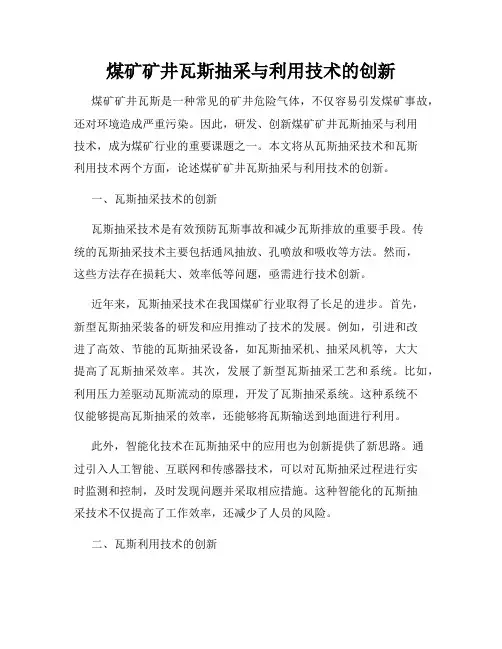 煤矿矿井瓦斯抽采与利用技术的创新

煤矿矿井瓦斯是一种常见的矿井危险气体，不仅容易引发煤矿事故，还对环境造成严重污染。因此，研发、创新煤矿矿井瓦斯抽采与利用技术，成为煤矿行业的重要课题之一。本文将从瓦斯抽采技术和瓦斯利用技术两个方面，论述煤矿矿井瓦斯抽采与利用技术的创新。

一、瓦斯抽采技术的创新

瓦斯抽采技术是有效预防瓦斯事故和减少瓦斯排放的重要手段。传统的瓦斯抽采技术主要包括通风抽放、孔喷放和吸收等方法。然而，这些方法存在损耗大、效率低等问题，亟需进行技术创新。

近年来，瓦斯抽采技术在我国煤矿行业取得了长足的进步。首先，新型瓦斯抽采装备的研发和应用推动了技术的发展。例如，引进和改进了高效、节能的瓦斯抽采设备，如瓦斯抽采机、抽采风机等，大大提高了瓦斯抽采效率。其次，发展了新型瓦斯抽采工艺和系统。比如，利用压力差驱动瓦斯流动的原理，开发了瓦斯抽采系统。这种系统不仅能够提高瓦斯抽采的效率，还能够将瓦斯输送到地面进行利用。

此外，智能化技术在瓦斯抽采中的应用也为创新提供了新思路。通过引入人工智能、互联网和传感器技术，可以对瓦斯抽采过程进行实时监测和控制，及时发现问题并采取相应措施。这种智能化的瓦斯抽采技术不仅提高了工作效率，还减少了人员的风险。

二、瓦斯利用技术的创新